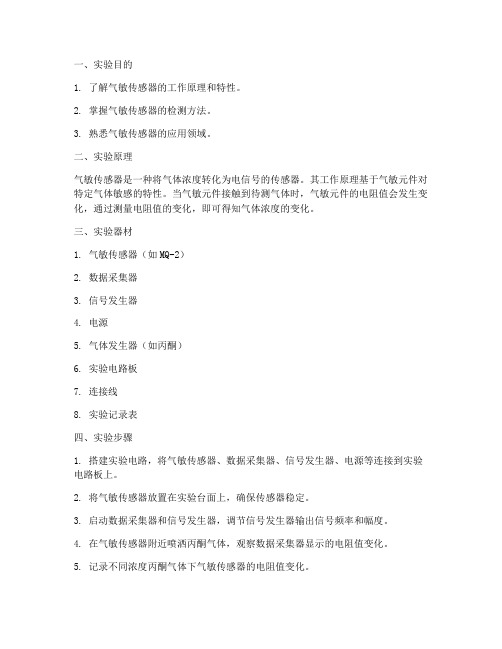 一、实验目的

1. 了解气敏传感器的工作原理和特性。

2. 掌握气敏传感器的检测方法。

3. 熟悉气敏传感器的应用领域。

二、实验原理

气敏传感器是一种将气体浓度转化为电信号的传感器。其工作原理基于气敏元件对特定气体敏感的特性。当气敏元件接触到待测气体时，气敏元件的电阻值会发生变化，通过测量电阻值的变化，即可得知气体浓度的变化。

三、实验器材

1. 气敏传感器（如MQ-2）

2. 数据采集器

3. 信号发生器

4. 电源

5. 气体发生器（如丙酮）

6. 实验电路板

7. 连接线

8. 实验记录表

四、实验步骤

1. 搭建实验电路，将气敏传感器、数据采集器、信号发生器、电源等连接到实验电路板上。

2. 将气敏传感器放置在实验台面上，确保传感器稳定。

3. 启动数据采集器和信号发生器，调节信号发生器输出信号频率和幅度。

4. 在气敏传感器附近喷洒丙酮气体，观察数据采集器显示的电阻值变化。

5. 记录不同浓度丙酮气体下气敏传感器的电阻值变化。